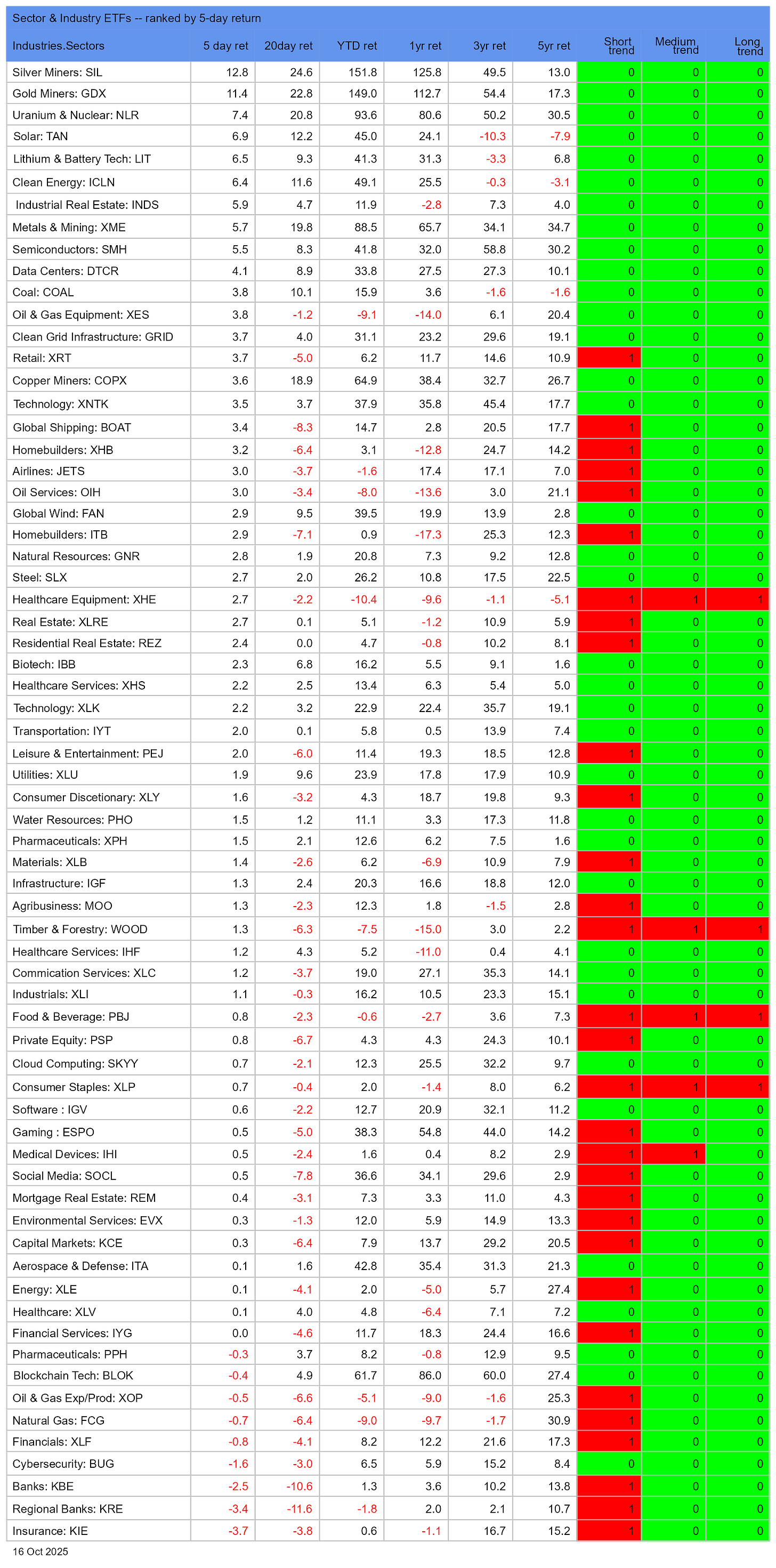 Sector & Industry ETFs -- ranked by 5-day return

| Industries.Sectors | 5 day ret | 20day ret | YTD ret | 1yr ret | 3yr ret | 5yr ret | Short trend | Medium trend | Long trend |
|---|---|---|---|---|---|---|---|---|---|
| Silver Miners: SIL | 12.8 | 24.6 | 151.8 | 125.8 | 49.5 | 13.0 | 0 | 0 | 0 |
| Gold Miners: GDX | 11.4 | 22.8 | 149.0 | 112.7 | 54.4 | 17.3 | 0 | 0 | 0 |
| Uranium & Nuclear: NLR | 7.4 | 20.8 | 93.6 | 80.6 | 50.2 | 30.5 | 0 | 0 | 0 |
| Solar: TAN | 6.9 | 12.2 | 45.0 | 24.1 | -10.3 | -7.9 | 0 | 0 | 0 |
| Lithium & Battery Tech: LIT | 6.5 | 9.3 | 41.3 | 31.3 | -3.3 | 6.8 | 0 | 0 | 0 |
| Clean Energy: ICLN | 6.4 | 11.6 | 49.1 | 25.5 | -0.3 | -3.1 | 0 | 0 | 0 |
| Industrial Real Estate: INDS | 5.9 | 4.7 | 11.9 | -2.8 | 7.3 | 4.0 | 0 | 0 | 0 |
| Metals & Mining: XME | 5.7 | 19.8 | 88.5 | 65.7 | 34.1 | 34.7 | 0 | 0 | 0 |
| Semiconductors: SMH | 5.5 | 8.3 | 41.8 | 32.0 | 58.8 | 30.2 | 0 | 0 | 0 |
| Data Centers: DTCR | 4.1 | 8.9 | 33.8 | 27.5 | 27.3 | 10.1 | 0 | 0 | 0 |
| Coal: COAL | 3.8 | 10.1 | 15.9 | 3.6 | -1.6 | -1.6 | 0 | 0 | 0 |
| Oil & Gas Equipment: XES | 3.8 | -1.2 | -9.1 | -14.0 | 6.1 | 20.4 | 0 | 0 | 0 |
| Clean Grid Infrastructure: GRID | 3.7 | 4.0 | 31.1 | 23.2 | 29.6 | 19.1 | 0 | 0 | 0 |
| Retail: XRT | 3.7 | -5.0 | 6.2 | 11.7 | 14.6 | 10.9 | 1 | 0 | 0 |
| Copper Miners: COPX | 3.6 | 18.9 | 64.9 | 38.4 | 32.7 | 26.7 | 0 | 0 | 0 |
| Technology: XNTK | 3.5 | 3.7 | 37.9 | 35.8 | 45.4 | 17.7 | 0 | 0 | 0 |
| Global Shipping: BOAT | 3.4 | -8.3 | 14.7 | 2.8 | 20.5 | 17.7 | 1 | 0 | 0 |
| Homebuilders: XHB | 3.2 | -6.4 | 3.1 | -12.8 | 24.7 | 14.2 | 1 | 0 | 0 |
| Airlines: JETS | 3.0 | -3.7 | -1.6 | 17.4 | 17.1 | 7.0 | 1 | 0 | 0 |
| Oil Services: OIH | 3.0 | -3.4 | -8.0 | -13.6 | 3.0 | 21.1 | 1 | 0 | 0 |
| Global Wind: FAN | 2.9 | 9.5 | 39.5 | 19.9 | 13.9 | 2.8 | 0 | 0 | 0 |
| Homebuilders: ITB | 2.9 | -7.1 | 0.9 | -17.3 | 25.3 | 12.3 | 1 | 0 | 0 |
| Natural Resources: GNR | 2.8 | 1.9 | 20.8 | 7.3 | 9.2 | 12.8 | 0 | 0 | 0 |
| Steel: SLX | 2.7 | 2.0 | 26.2 | 10.8 | 17.5 | 22.5 | 0 | 0 | 0 |
| Healthcare Equipment: XHE | 2.7 | -2.2 | -10.4 | -9.6 | -1.1 | -5.1 | 1 | 1 | 1 |
| Real Estate: XLRE | 2.7 | 0.1 | 5.1 | -1.2 | 10.9 | 5.9 | 1 | 0 | 0 |
| Residential Real Estate: REZ | 2.4 | 0.0 | 4.7 | -0.8 | 10.2 | 8.1 | 1 | 0 | 0 |
| Biotech: IBB | 2.3 | 6.8 | 16.2 | 5.5 | 9.1 | 1.6 | 0 | 0 | 0 |
| Healthcare Services: XHS | 2.2 | 2.5 | 13.4 | 6.3 | 5.4 | 5.0 | 0 | 0 | 0 |
| Technology: XLK | 2.2 | 3.2 | 22.9 | 22.4 | 35.7 | 19.1 | 0 | 0 | 0 |
| Transportation: IYT | 2.0 | 0.1 | 5.8 | 0.5 | 13.9 | 7.4 | 0 | 0 | 0 |
| Leisure & Entertainment: PEJ | 2.0 | -6.0 | 11.4 | 19.3 | 18.5 | 12.8 | 1 | 0 | 0 |
| Utilities: XLU | 1.9 | 9.6 | 23.9 | 17.8 | 17.9 | 10.9 | 0 | 0 | 0 |
| Consumer Discetionary: XLY | 1.6 | -3.2 | 4.3 | 18.7 | 19.8 | 9.3 | 1 | 0 | 0 |
| Water Resources: PHO | 1.5 | 1.2 | 11.1 | 3.3 | 17.3 | 11.8 | 0 | 0 | 0 |
| Pharmaceuticals: XPH | 1.5 | 2.1 | 12.6 | 6.2 | 7.5 | 1.6 | 0 | 0 | 0 |
| Materials: XLB | 1.4 | -2.6 | 6.2 | -6.9 | 10.9 | 7.9 | 1 | 0 | 0 |
| Infrastructure: IGF | 1.3 | 2.4 | 20.3 | 16.6 | 18.8 | 12.0 | 0 | 0 | 0 |
| Agribusiness: MOO | 1.3 | -2.3 | 12.3 | 1.8 | -1.5 | 2.8 | 1 | 0 | 0 |
| Timber & Forestry: WOOD | 1.3 | -6.3 | -7.5 | -15.0 | 3.0 | 2.2 | 1 | 1 | 1 |
| Healthcare Services: IHF | 1.2 | 4.3 | 5.2 | -11.0 | 0.4 | 4.1 | 0 | 0 | 0 |
| Commication Services: XLC | 1.2 | -3.7 | 19.0 | 27.1 | 35.3 | 14.1 | 0 | 0 | 0 |
| Industrials: XLI | 1.1 | -0.3 | 16.2 | 10.5 | 23.3 | 15.1 | 0 | 0 | 0 |
| Food & Beverage: PBJ | 0.8 | -2.3 | -0.6 | -2.7 | 3.6 | 7.3 | 1 | 1 | 1 |
| Private Equity: PSP | 0.8 | -6.7 | 4.3 | 4.3 | 24.3 | 10.1 | 1 | 0 | 0 |
| Cloud Computing: SKYY | 0.7 | -2.1 | 12.3 | 25.5 | 32.2 | 9.7 | 0 | 0 | 0 |
| Consumer Staples: XLP | 0.7 | -0.4 | 2.0 | -1.4 | 8.0 | 6.2 | 1 | 1 | 1 |
| Software : IGV | 0.6 | -2.2 | 12.7 | 20.9 | 32.1 | 11.2 | 0 | 0 | 0 |
| Gaming : ESPO | 0.5 | -5.0 | 38.3 | 54.8 | 44.0 | 14.2 | 1 | 0 | 0 |
| Medical Devices: IHI | 0.5 | -2.4 | 1.6 | 0.4 | 8.2 | 2.9 | 1 | 1 | 0 |
| Social Media: SOCL | 0.5 | -7.8 | 36.6 | 34.1 | 29.6 | 2.9 | 1 | 0 | 0 |
| Mortgage Real Estate: REM | 0.4 | -3.1 | 7.3 | 3.3 | 11.0 | 4.3 | 1 | 0 | 0 |
| Environmental Services: EVX | 0.3 | -1.3 | 12.0 | 5.9 | 14.9 | 13.3 | 1 | 0 | 0 |
| Capital Markets: KCE | 0.3 | -6.4 | 7.9 | 13.7 | 29.2 | 20.5 | 1 | 0 | 0 |
| Aerospace & Defense: ITA | 0.1 | 1.6 | 42.8 | 35.4 | 31.3 | 21.3 | 0 | 0 | 0 |
| Energy: XLE | 0.1 | -4.1 | 2.0 | -5.0 | 5.7 | 27.4 | 1 | 0 | 0 |
| Healthcare: XLV | 0.1 | 4.0 | 4.8 | -6.4 | 7.1 | 7.2 | 0 | 0 | 0 |
| Financial Services: IYG | 0.0 | -4.6 | 11.7 | 18.3 | 24.4 | 16.6 | 1 | 0 | 0 |
| Pharmaceuticals: PPH | -0.3 | 3.7 | 8.2 | -0.8 | 12.9 | 9.5 | 0 | 0 | 0 |
| Blockchain Tech: BLOK | -0.4 | 4.9 | 61.7 | 86.0 | 60.0 | 27.4 | 0 | 0 | 0 |
| Oil & Gas Exp/Prod: XOP | -0.5 | -6.6 | -5.1 | -9.0 | -1.6 | 25.3 | 1 | 0 | 0 |
| Natural Gas: FCG | -0.7 | -6.4 | -9.0 | -9.7 | -1.7 | 30.9 | 1 | 0 | 0 |
| Financials: XLF | -0.8 | -4.1 | 8.2 | 12.2 | 21.6 | 17.3 | 1 | 0 | 0 |
| Cybersecurity: BUG | -1.6 | -3.0 | 6.5 | 5.9 | 15.2 | 8.4 | 0 | 0 | 0 |
| Banks: KBE | -2.5 | -10.6 | 1.3 | 3.6 | 10.2 | 13.8 | 1 | 0 | 0 |
| Regional Banks: KRE | -3.4 | -11.6 | -1.8 | 2.0 | 2.1 | 10.7 | 1 | 0 | 0 |
| Insurance: KIE | -3.7 | -3.8 | 0.6 | -1.1 | 16.7 | 15.2 | 1 | 0 | 0 |

16 Oct 2025